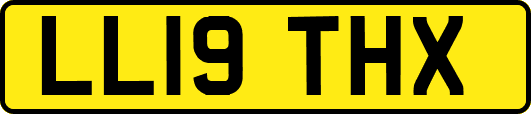 LL19 THX